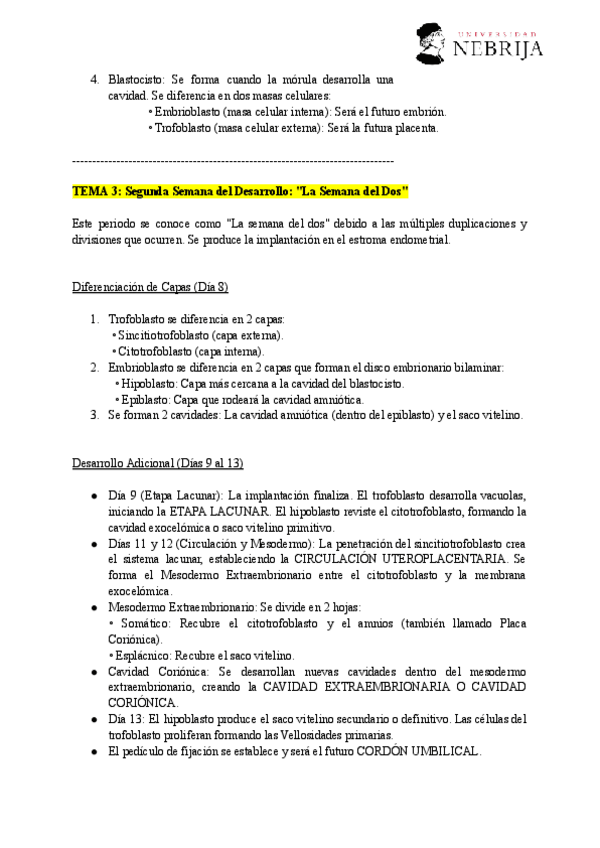 UNIVERSIDAD NEBRIJA

4. Blastocisto: Se forma cuando la mórula desarrolla una cavidad. Se diferencia en dos masas celulares:
• Embrioblasto (masa celular interna): Será el futuro embrión.
• Trofoblasto (masa celular externa): Será la futura placenta.

--------------------------------------------------------------------------------

TEMA 3: Segunda Semana del Desarrollo: "La Semana del Dos"

Este periodo se conoce como "La semana del dos" debido a las múltiples duplicaciones y divisiones que ocurren. Se produce la implantación en el estroma endometrial.

Diferenciación de Capas (Día 8)

1. Trofoblasto se diferencia en 2 capas:
• Sincitiotrofoblasto (capa externa).
• Citotrofoblasto (capa interna).
2. Embrioblasto se diferencia en 2 capas que forman el disco embrionario bilaminar:
• Hipoblasto: Capa más cercana a la cavidad del blastocisto.
• Epiblasto: Capa que rodeará la cavidad amniótica.
3. Se forman 2 cavidades: La cavidad amniótica (dentro del epiblasto) y el saco vitelino.

Desarrollo Adicional (Días 9 al 13)

● Día 9 (Etapa Lacunar): La implantación finaliza. El trofoblasto desarrolla vacuolas, iniciando la ETAPA LACUNAR. El hipoblasto reviste el citotrofoblasto, formando la cavidad exocelómica o saco vitelino primitivo.
● Días 11 y 12 (Circulación y Mesodermo): La penetración del sincitiotrofoblasto crea el sistema lacunar, estableciendo la CIRCULACIÓN UTEROPLACENTARIA. Se forma el Mesodermo Extraembrionario entre el citotrofoblasto y la membrana exocelómica.
● Mesodermo Extraembrionario: Se divide en 2 hojas:
• Somático: Recubre el citotrofoblasto y el amnios (también llamado Placa Coriónica).
• Esplácnico: Recubre el saco vitelino.
● Cavidad Coriónica: Se desarrollan nuevas cavidades dentro del mesodermo extraembrionario, creando la CAVIDAD EXTRAEMBRIONARIA O CAVIDAD CORIÓNICA.
● Día 13: El hipoblasto produce el saco vitelino secundario o definitivo. Las células del trofoblasto proliferan formando las Vellosidades primarias.
● El pedículo de fijación se establece y será el futuro CORDÓN UMBILICAL.